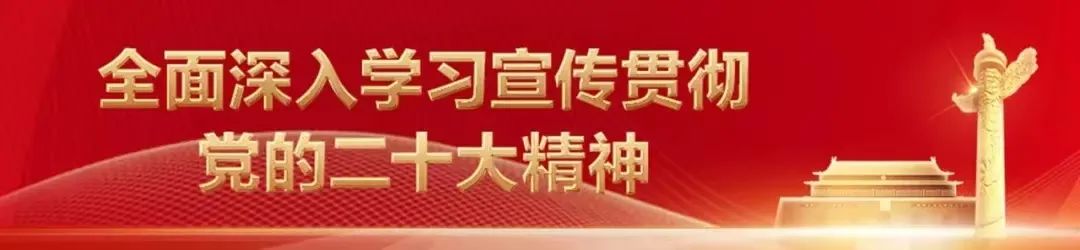 全面深入学习宣传贯彻
党的二十大精神